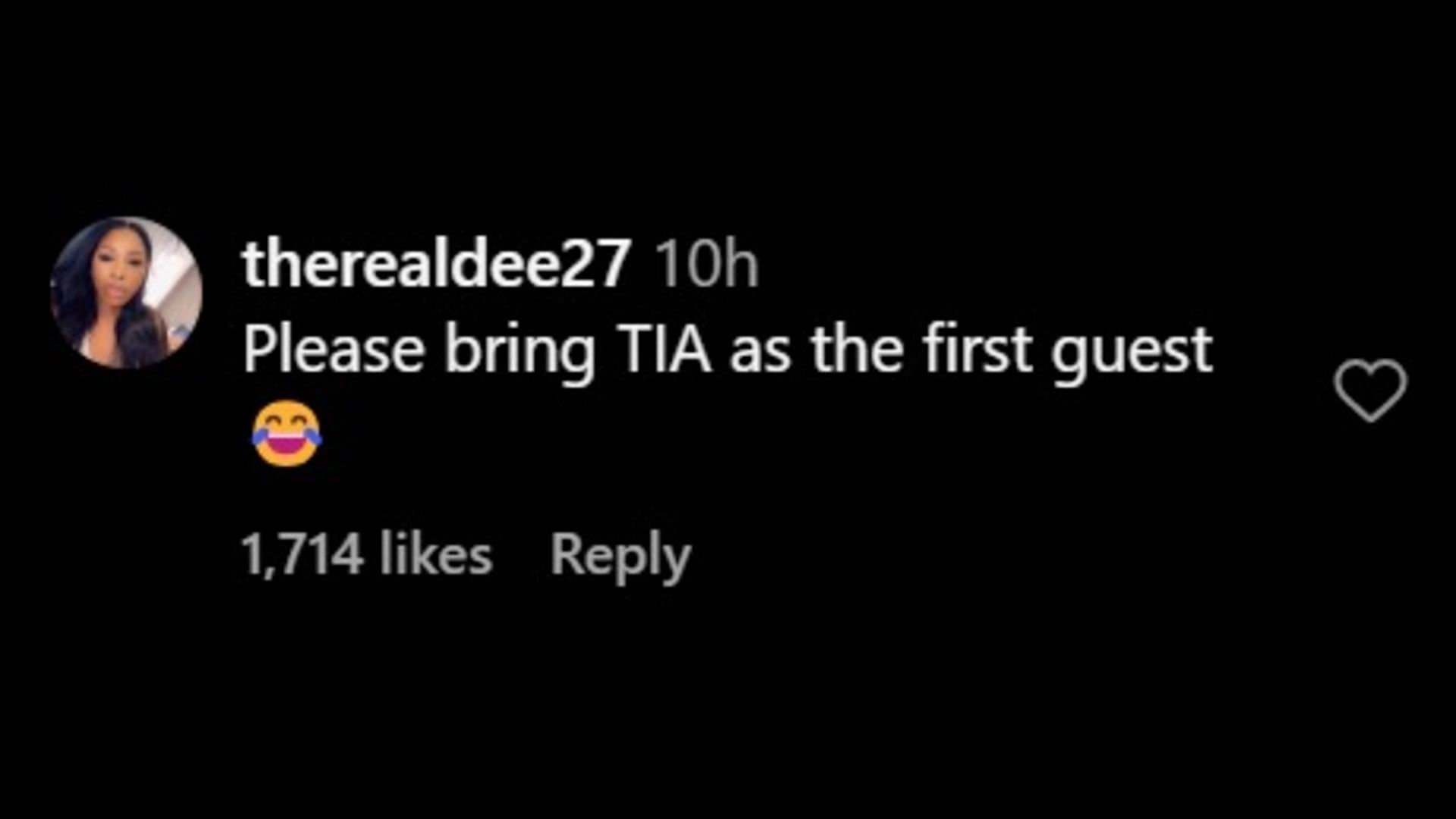 therealdee27 10h
Please bring TIA as the first guest 😂

1,714 likes Reply